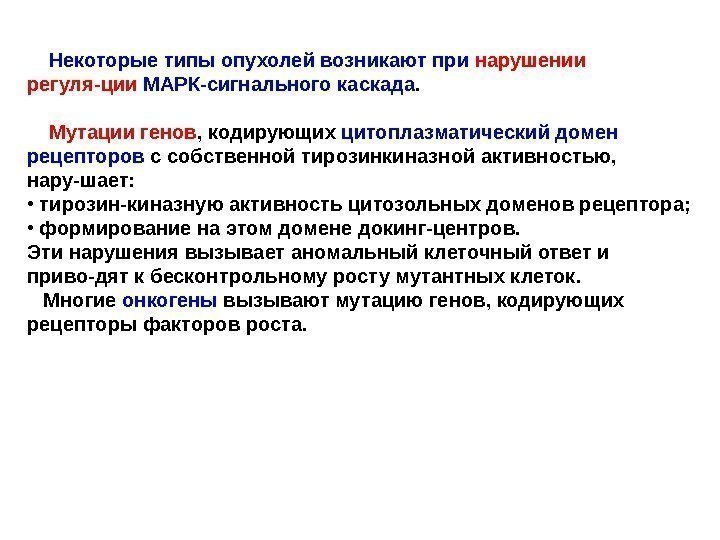 Некоторые типы опухолей возникают при нарушении регуля-ции МАРК-сигнального каскада.

Мутации генов, кодирующих цитоплазматический домен рецепторов с собственной тирозинкиназной активностью, нару-шает:
• тирозин-киназную активность цитозольных доменов рецептора;
• формирование на этом домене докинг-центров.
Эти нарушения вызывает аномальный клеточный ответ и приво-дят к бесконтрольному росту мутантных клеток.

Многие онкогены вызывают мутацию генов, кодирующих рецепторы факторов роста.